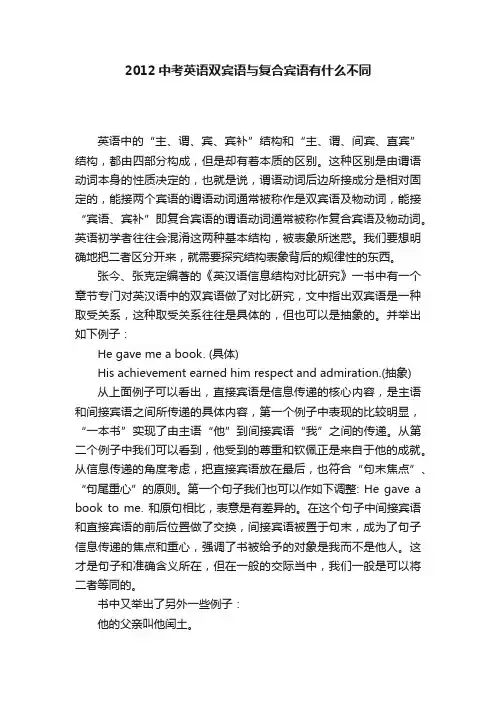 2012 中考英语双宾语与复合宾语有什么不同

英语中的“主、谓、宾、宾补”结构和“主、谓、间宾、直宾”结构，都由四部分构成，但是却有着本质的区别。这种区别是由谓语动词本身的性质决定的，也就是说，谓语动词后边所接成分是相对固定的，能接两个宾语的谓语动词通常被称作是双宾语及物动词，能接“宾语、宾补”即复合宾语的谓语动词通常被称作复合宾语及物动词。英语初学者往往会混淆这两种基本结构，被表象所迷惑。我们要想明确地把二者区分开来，就需要探究结构表象背后的规律性的东西。

张今、张克定编著的《英汉语信息结构对比研究》一书中有一个章节专门对英汉语中的双宾语做了对比研究，文中指出双宾语是一种取受关系，这种取受关系往往是具体的，但也可以是抽象的。并举出如下例子：

He gave me a book. (具体)

His achievement earned him respect and admiration.(抽象)

从上面例子可以看出，直接宾语是信息传递的核心内容，是主语和间接宾语之间所传递的具体内容，第一个例子中表现的比较明显，“一本书”实现了由主语“他”到间接宾语“我”之间的传递。从第二个例子中我们可以看到，他受到的尊重和钦佩正是来自于他的成就。从信息传递的角度考虑，把直接宾语放在最后，也符合“句末焦点”、“句尾重心”的原则。第一个句子我们也可以作如下调整: He gave a book to me. 和原句相比，表意是有差异的。在这个句子中间接宾语和直接宾语的前后位置做了交换，间接宾语被置于句末，成为了句子信息传递的焦点和重心，强调了书被给予的对象是我而不是他人。这才是句子和准确含义所在，但在一般的交际当中，我们一般是可以将二者等同的。

书中又举出了另外一些例子：

他的父亲叫他闰土。